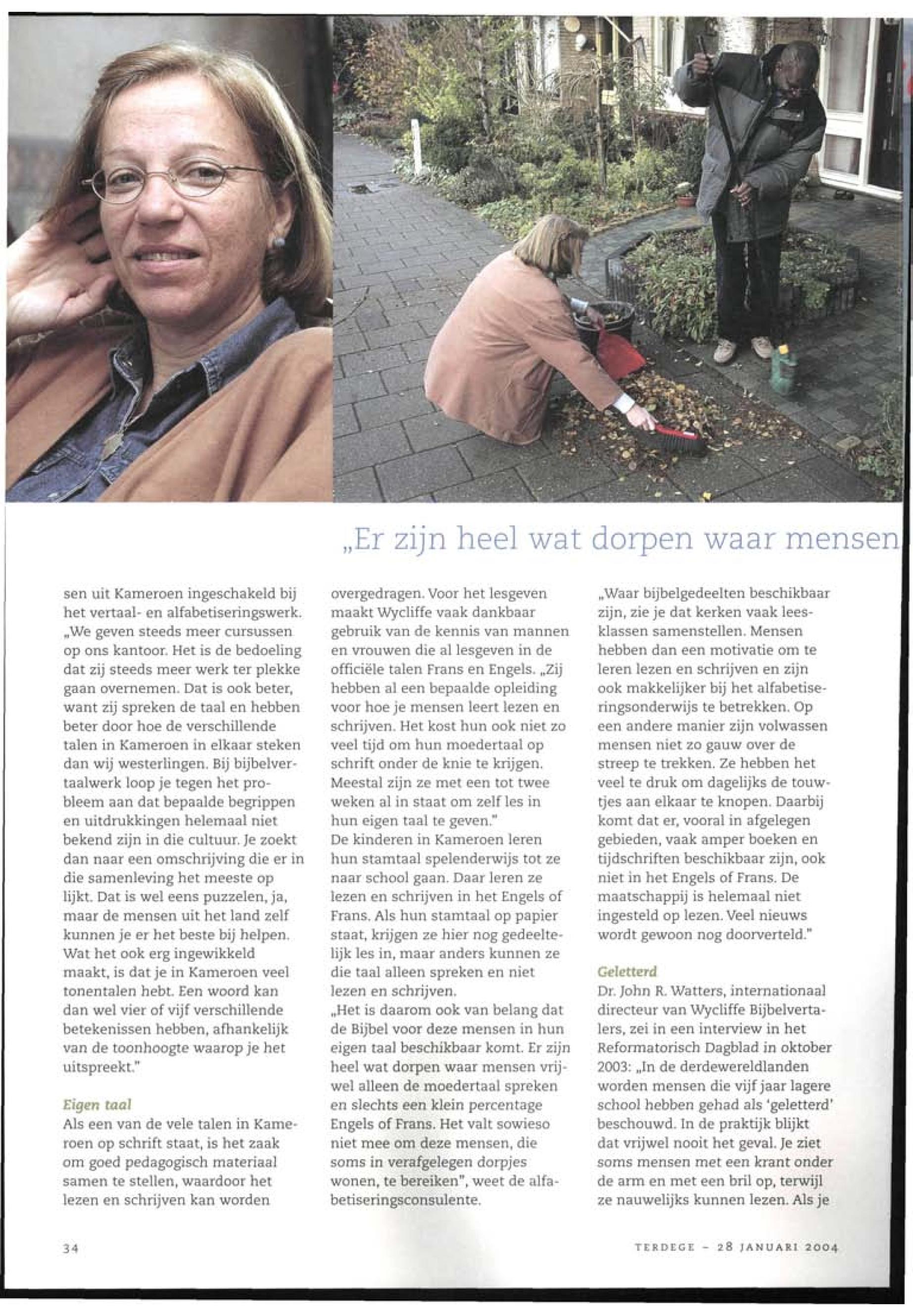 „Er zijn heel wat dorpen waar mensen

sen uit Kameroen ingeschakeld bij het vertaal- en alfabetiseringswerk. „We geven steeds meer cursussen op ons kantoor. Het is de bedoeling dat zij steeds meer werk ter plekke gaan overnemen. Dat is ook beter, want zij spreken de taal en hebben beter door hoe de verschillende talen in Kameroen in elkaar steken dan wij westerlingen. Bij bijbelvertaalwerk loop je tegen het probleem aan dat bepaalde begrippen en uitdrukkingen helemaal niet bekend zijn in die cultuur. Je zoekt dan naar een omschrijving die er in die samenleving het meeste op lijkt. Dat is wel eens puzzelen, ja, maar de mensen uit het land zelf kunnen je er het beste bij helpen. Wat het ook erg ingewikkeld maakt, is dat je in Kameroen veel tonentalen hebt. Een woord kan dan wel vier of vijf verschillende betekenissen hebben, afhankelijk van de toonhoogte waarop je het uitspreekt."

Eigen taal

Als een van de vele talen in Kameroen op schrift staat, is het zaak om goed pedagogisch materiaal samen te stellen, waardoor het lezen en schrijven kan worden overgedragen. Voor het lesgeven maakt Wycliffe vaak dankbaar gebruik van de kennis van mannen en vrouwen die al lesgeven in de officiële talen Frans en Engels. „Zij hebben al een bepaalde opleiding voor hoe je mensen leert lezen en schrijven. Het kost hun ook niet zo veel tijd om hun moedertaal op schrift onder de knie te krijgen. Meestal zijn ze met een tot twee weken al in staat om zelf les in hun eigen taal te geven."

De kinderen in Kameroen leren hun stamtaal spelenderwijs tot ze naar school gaan. Daar leren ze lezen en schrijven in het Engels of Frans. Als hun stamtaal op papier staat, krijgen ze hier nog gedeeltelijk les in, maar anders kunnen ze die taal alleen spreken en niet lezen en schrijven.

„Het is daarom ook van belang dat de Bijbel voor deze mensen in hun eigen taal beschikbaar komt. Er zijn heel wat dorpen waar mensen vrijwel alleen de moedertaal spreken en slechts een klein percentage Engels of Frans. Het valt sowieso niet mee om deze mensen, die soms in verafgelegen dorpjes wonen, te bereiken", weet de alfabetiseringsconsulente.

„Waar bijbelgedeelten beschikbaar zijn, zie je dat kerken vaak leesklassen samenstellen. Mensen hebben dan een motivatie om te leren lezen en schrijven en zijn ook makkelijker bij het alfabetiseringsonderwijs te betrekken. Op een andere manier zijn volwassen mensen niet zo gauw over de streep te trekken. Ze hebben het veel te druk om dagelijks de touwtjes aan elkaar te knopen. Daarbij komt dat er, vooral in afgelegen gebieden, vaak amper boeken en tijdschriften beschikbaar zijn, ook niet in het Engels of Frans. De maatschappij is helemaal niet ingesteld op lezen. Veel nieuws wordt gewoon nog doorverteld."

Geletterd

Dr. John R. Watters, internationaal directeur van Wycliffe Bijbelvertalers, zei in een interview in het Reformatorisch Dagblad in oktober 2003: „In de derdewereldlanden worden mensen die vijf jaar lagere school hebben gehad als 'geletterd' beschouwd. In de praktijk blijkt dat vrijwel nooit het geval. Je ziet soms mensen met een krant onder de arm en met een bril op, terwijl ze nauwelijks kunnen lezen. Als je

34

TERDEGE – 28 JANUARI 2004